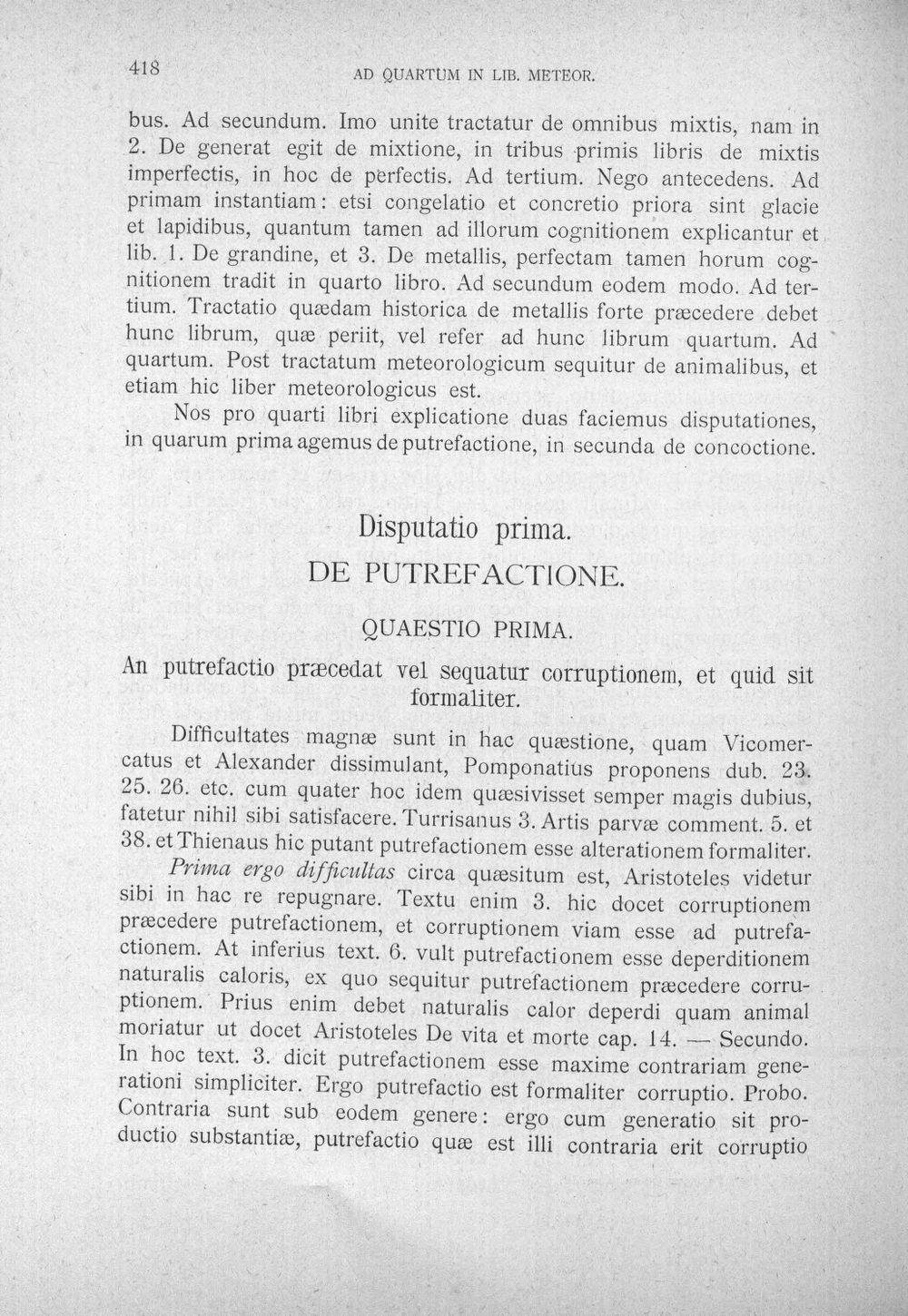 418 AD QUARTUM IN LIB. METEOR.

bus. Ad secundum. Imo unite tractatur de omnibus mixtis, nam in 2. De generat egit de mixtione, in tribus primis libris de mixtis imperfectis, in hoc de perfectis. Ad tertium. Nego antecedens. Ad primam instantiam: etsi congelatio et concretio priora sint glacie et lapidibus, quantum tamen ad illorum cognitionem explicantur et lib. 1. De grandine, et 3. De metallis, perfectam tamen horum cognitionem tradit in quarto libro. Ad secundum eodem modo. Ad tertium. Tractatio quædam historica de metallis forte præcedere debet hunc librum, quæ periit, vel refer ad hunc librum quartum. Ad quartum. Post tractatum meteorologicum sequitur de animalibus, et etiam hic liber meteorologicus est.

Nos pro quarti libri explicatione duas faciemus disputationes, in quarum prima agemus de putrefactione, in secunda de concoctione.

Disputatio prima.

DE PUTREFACTIONE.

QUAESTIO PRIMA.

An putrefactio præcedat vel sequatur corruptionem, et quid sit formaliter.

Difficultates magnæ sunt in hac quæstione, quam Vicomercatus et Alexander dissimulant, Pomponatius proponens dub. 23. 25. 26. etc. cum quater hoc idem quæsivisset semper magis dubius, fatetur nihil sibi satisfacere. Turrisanus 3. Artis parvæ comment. 5. et 38. et Thienaus hic putant putrefactionem esse alterationem formaliter.

Prima ergo difficultas circa quæsitum est, Aristoteles videtur sibi in hac re repugnare. Textu enim 3. hic docet corruptionem præcedere putrefactionem, et corruptionem viam esse ad putrefactionem. At inferius text. 6. vult putrefactionem esse deperditionem naturalis caloris, ex quo sequitur putrefactionem præcedere corruptionem. Prius enim debet naturalis calor deperdi quam animal moriatur ut docet Aristoteles De vita et morte cap. 14. — Secundo. In hoc text. 3. dicit putrefactionem esse maxime contrariam generationi simpliciter. Ergo putrefactio est formaliter corruptio. Probo. Contraria sunt sub eodem genere: ergo cum generatio sit productio substantiæ, putrefactio quæ est illi contraria erit corruptio